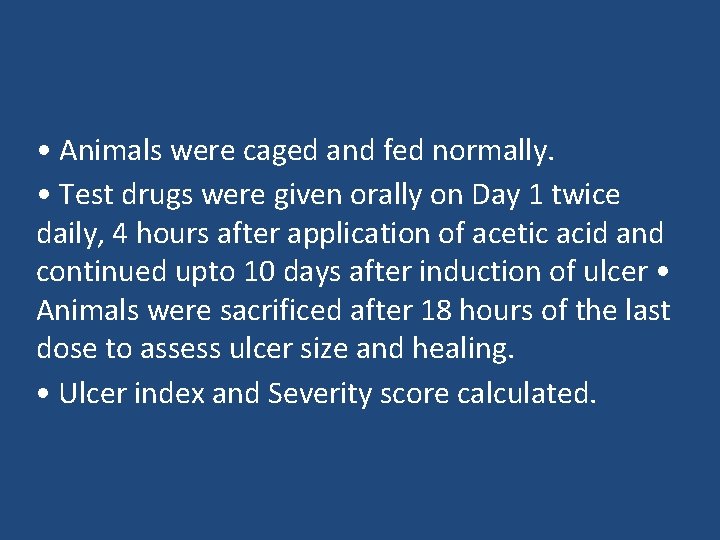 • Animals were caged and fed normally.
• Test drugs were given orally on Day 1 twice daily, 4 hours after application of acetic acid and continued upto 10 days after induction of ulcer • Animals were sacrificed after 18 hours of the last dose to assess ulcer size and healing.
• Ulcer index and Severity score calculated.